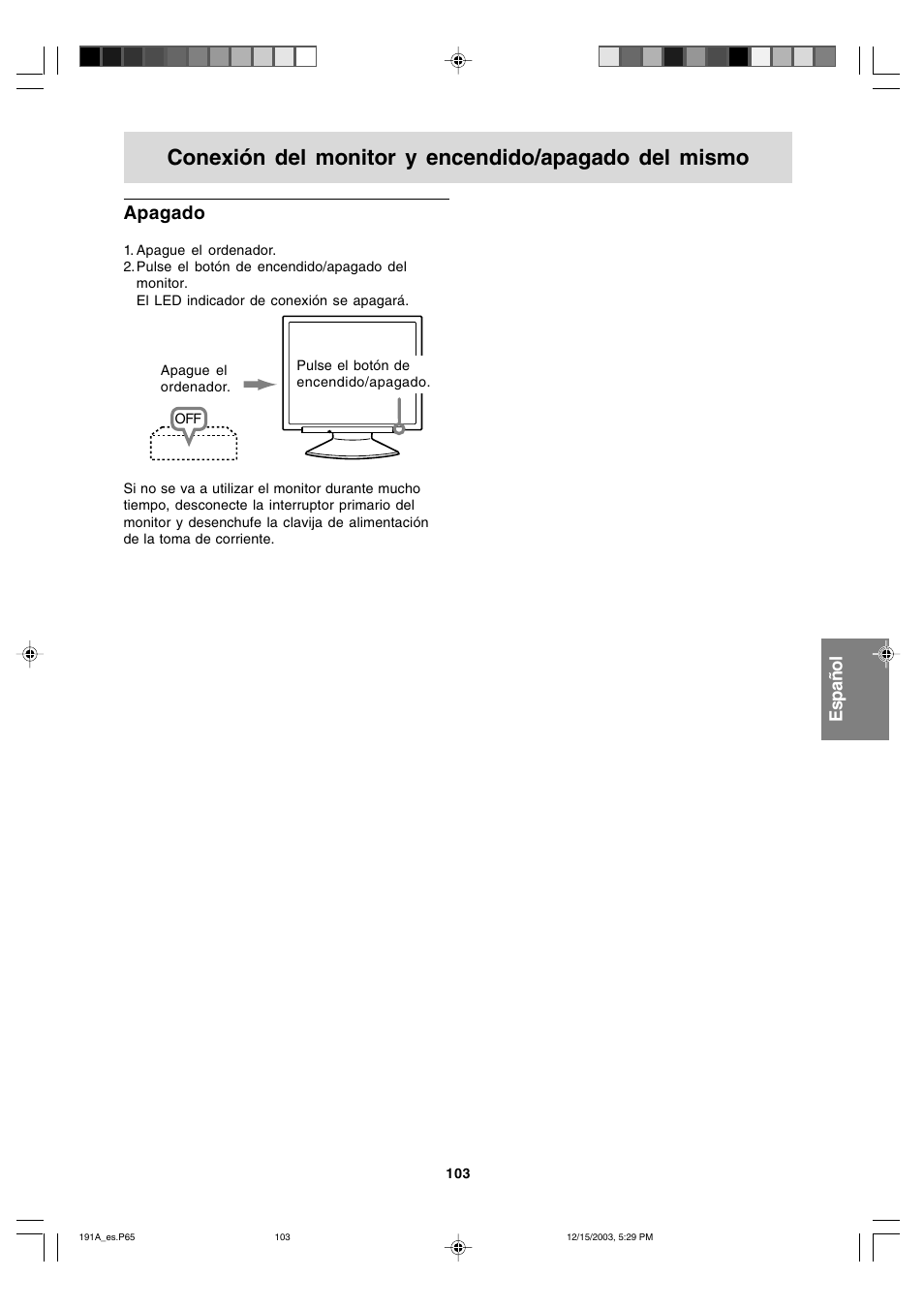 Conexión del monitor y encendido/apagado del mismo

Apagado

1. Apague el ordenador.
2. Pulse el botón de encendido/apagado del monitor.
El LED indicador de conexión se apagará.

Apague el ordenador.

OFF

Pulse el botón de encendido/apagado.

Si no se va a utilizar el monitor durante mucho tiempo, desconecte la interruptor primario del monitor y desenchufe la clavija de alimentación de la toma de corriente.

Español

103

191A_es.P65 103 12/15/2003, 5:29 PM